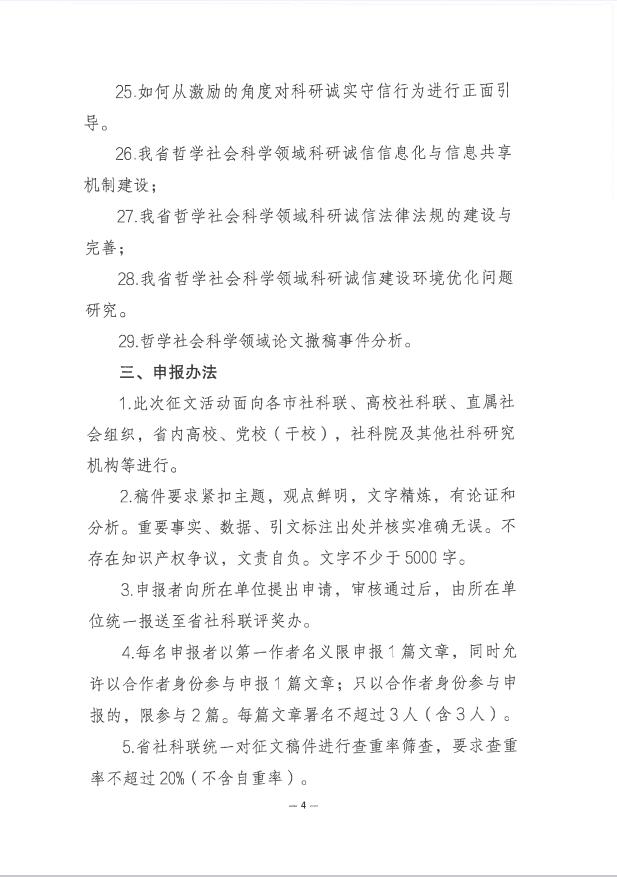 25.如何从激励的角度对科研诚实守信行为进行正面引导。

26.我省哲学社会科学领域科研诚信信息化与信息共享机制建设；

27.我省哲学社会科学领域科研诚信法律法规的建设与完善；

28.我省哲学社会科学领域科研诚信建设环境优化问题研究。

29.哲学社会科学领域论文撤稿事件分析。

三、申报办法

1.此次征文活动面向各市社科联、高校社科联、直属社会组织，省内高校、党校（干校），社科院及其他社科研究机构等进行。

2.稿件要求紧扣主题，观点鲜明，文字精炼，有论证和分析。重要事实、数据、引文标注出处并核实准确无误。不存在知识产权争议，文责自负。文字不少于5000字。

3.申报者向所在单位提出申请，审核通过后，由所在单位统一报送至省社科联评奖办。

4.每名申报者以第一作者名义限申报1篇文章，同时允许以合作者身份参与申报1篇文章；只以合作者身份参与申报的，限参与2篇。每篇文章署名不超过3人（含3人）。

5.省社科联统一对征文稿件进行查重率筛查，要求查重率不超过20%（不含自重率）。

— 4 —